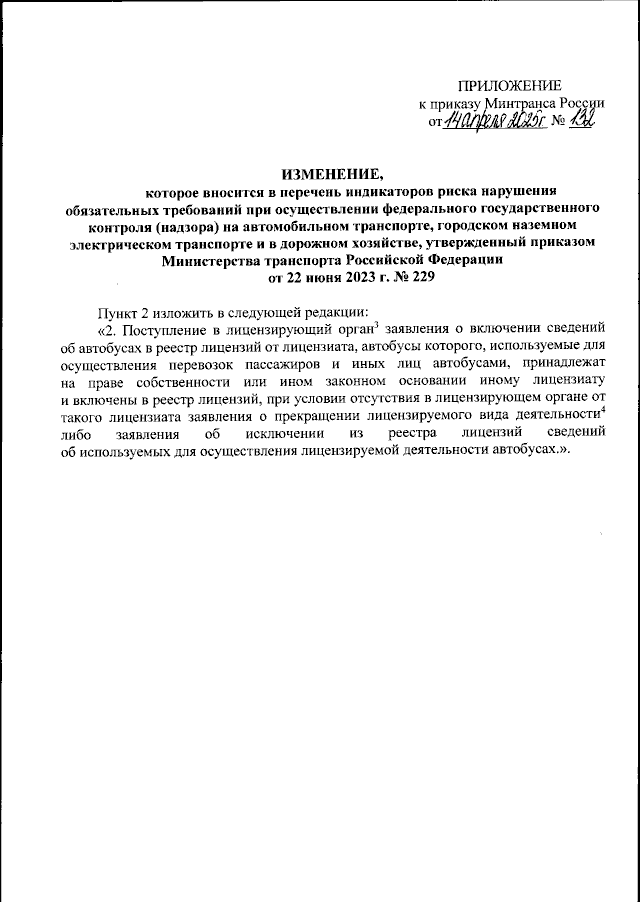 ПРИЛОЖЕНИЕ
к приказу Минтранса России
от 14 апреля 2025 г. № 132

ИЗМЕНЕНИЕ,
которое вносится в перечень индикаторов риска нарушения обязательных требований при осуществлении федерального государственного контроля (надзора) на автомобильном транспорте, городском наземном электрическом транспорте и в дорожном хозяйстве, утвержденный приказом Министерства транспорта Российской Федерации
от 22 июня 2023 г. № 229

Пункт 2 изложить в следующей редакции:

«2. Поступление в лицензирующий орган$^3$ заявления о включении сведений об автобусах в реестр лицензий от лицензиата, автобусы которого, используемые для осуществления перевозок пассажиров и иных лиц автобусами, принадлежат на праве собственности или ином законном основании иному лицензиату и включены в реестр лицензий, при условии отсутствия в лицензирующем органе от такого лицензиата заявления о прекращении лицензируемого вида деятельности$^4$ либо заявления об исключении из реестра лицензий сведений об используемых для осуществления лицензируемой деятельности автобусах.».